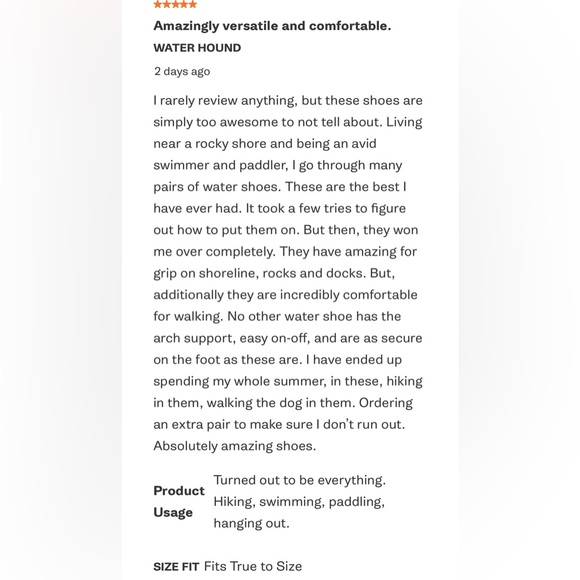 ★★★★★
Amazingly versatile and comfortable.
WATER HOUND
2 days ago

I rarely review anything, but these shoes are simply too awesome to not tell about. Living near a rocky shore and being an avid swimmer and paddler, I go through many pairs of water shoes. These are the best I have ever had. It took a few tries to figure out how to put them on. But then, they won me over completely. They have amazing for grip on shoreline, rocks and docks. But, additionally they are incredibly comfortable for walking. No other water shoe has the arch support, easy on-off, and are as secure on the foot as these are. I have ended up spending my whole summer, in these, hiking in them, walking the dog in them. Ordering an extra pair to make sure I don't run out. Absolutely amazing shoes.

Product Usage Turned out to be everything. Hiking, swimming, paddling, hanging out.

SIZE FIT Fits True to Size